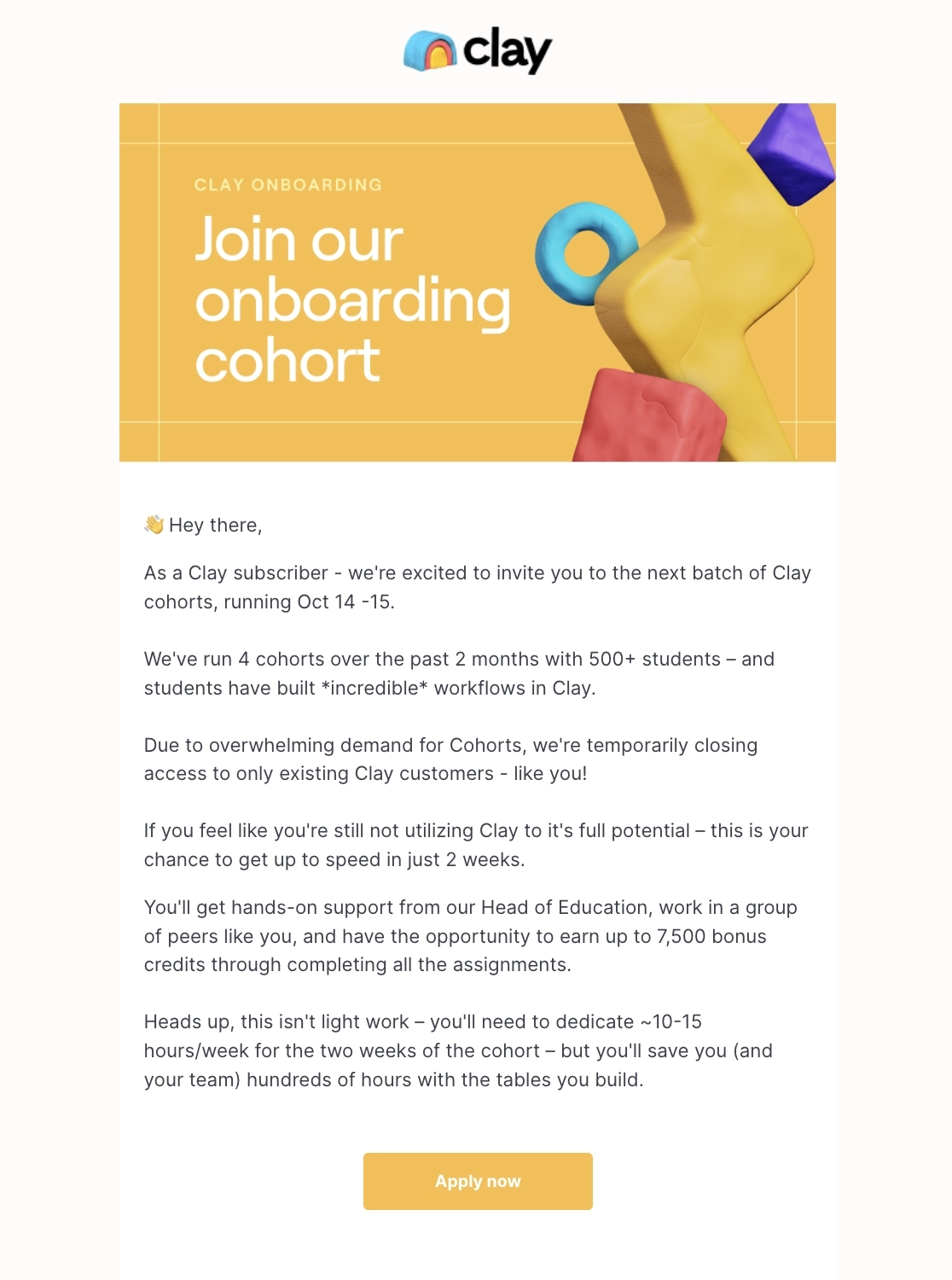 clay

CLAY ONBOARDING

Join our onboarding cohort

👋 Hey there,

As a Clay subscriber - we're excited to invite you to the next batch of Clay cohorts, running Oct 14 -15.

We've run 4 cohorts over the past 2 months with 500+ students – and students have built *incredible* workflows in Clay.

Due to overwhelming demand for Cohorts, we're temporarily closing access to only existing Clay customers - like you!

If you feel like you're still not utilizing Clay to it's full potential – this is your chance to get up to speed in just 2 weeks.

You'll get hands-on support from our Head of Education, work in a group of peers like you, and have the opportunity to earn up to 7,500 bonus credits through completing all the assignments.

Heads up, this isn't light work – you'll need to dedicate ~10-15 hours/week for the two weeks of the cohort – but you'll save you (and your team) hundreds of hours with the tables you build.

Apply now